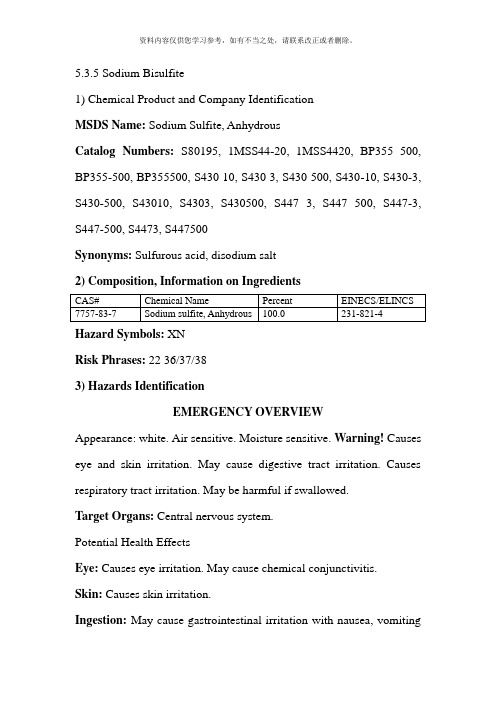 资料内容仅供您学习参考，如有不当之处，请联系改正或者删除。

5.3.5 Sodium Bisulfite

1) Chemical Product and Company Identification

MSDS Name: Sodium Sulfite, Anhydrous

Catalog Numbers: S80195, 1MSS44-20, 1MSS4420, BP355 500, BP355-500, BP355500, S430 10, S430 3, S430 500, S430-10, S430-3, S430-500, S43010, S4303, S430500, S447 3, S447 500, S447-3, S447-500, S4473, S447500

Synonyms: Sulfurous acid, disodium salt

2) Composition, Information on Ingredients

| CAS# | Chemical Name | Percent | EINECS/ELINCS |
|---|---|---|---|
| 7757-83-7 | Sodium sulfite, Anhydrous | 100.0 | 231-821-4 |

Hazard Symbols: XN

Risk Phrases: 22 36/37/38

3) Hazards Identification

EMERGENCY OVERVIEW

Appearance: white. Air sensitive. Moisture sensitive. Warning! Causes eye and skin irritation. May cause digestive tract irritation. Causes respiratory tract irritation. May be harmful if swallowed.

Target Organs: Central nervous system.

Potential Health Effects

Eye: Causes eye irritation. May cause chemical conjunctivitis.

Skin: Causes skin irritation.

Ingestion: May cause gastrointestinal irritation with nausea, vomiting